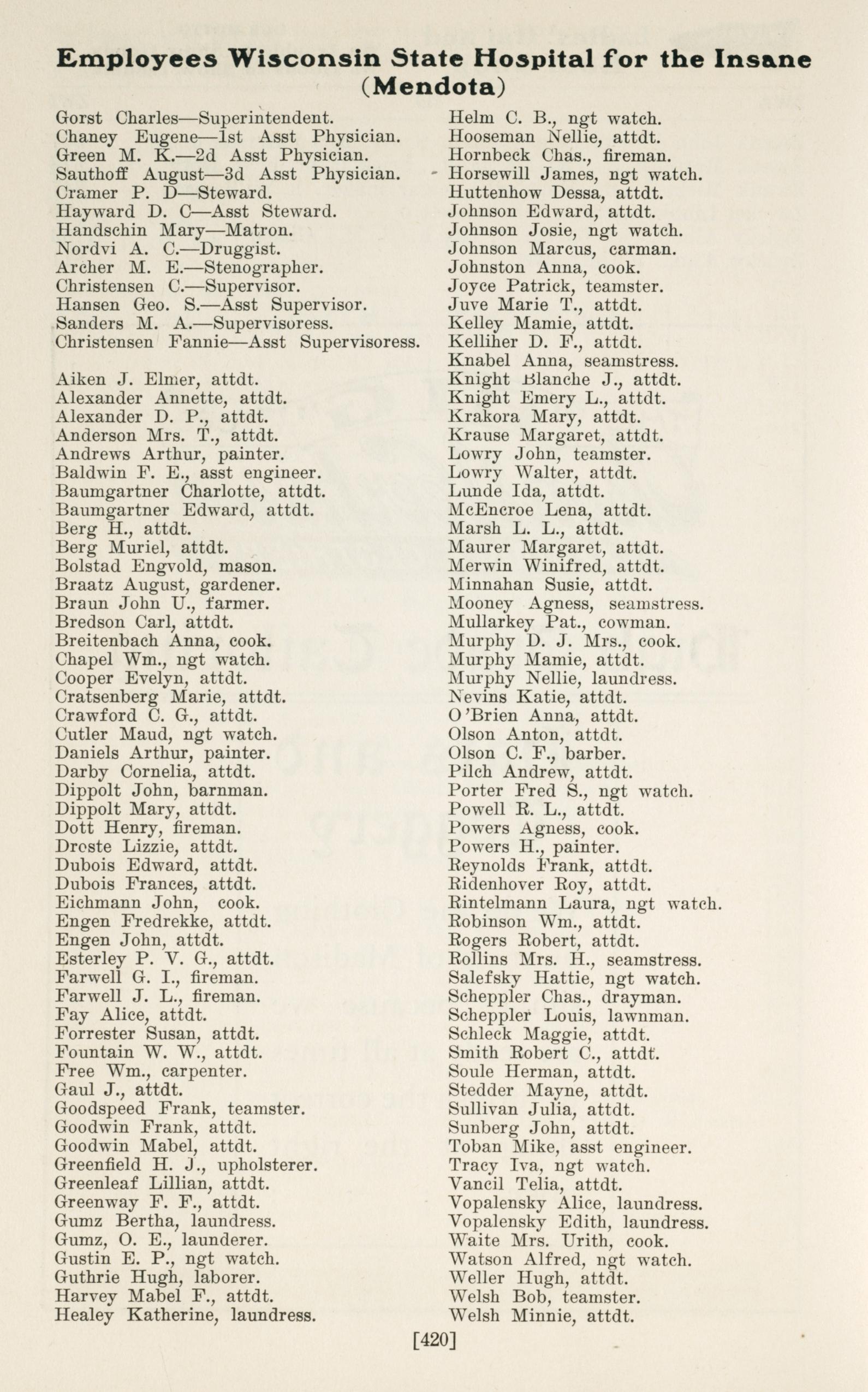 Employees Wisconsin State Hospital for the Insane (Mendota)

Gorst Charles—Superintendent.
Chaney Eugene—1st Asst Physician.
Green M. K.—2d Asst Physician.
Sauthoff August—3d Asst Physician.
Cramer P. D—Steward.
Hayward D. C—Asst Steward.
Handschin Mary—Matron.
Nordvi A. C.—Druggist.
Archer M. E.—Stenographer.
Christensen C.—Supervisor.
Hansen Geo. S.—Asst Supervisor.
Sanders M. A.—Supervisoress.
Christensen Fannie—Asst Supervisoress.

Aiken J. Elmer, attdt.
Alexander Annette, attdt.
Alexander D. P., attdt.
Anderson Mrs. T., attdt.
Andrews Arthur, painter.
Baldwin F. E., asst engineer.
Baumgartner Charlotte, attdt.
Baumgartner Edward, attdt.
Berg H., attdt.
Berg Muriel, attdt.
Bolstad Engvold, mason.
Braatz August, gardener.
Braun John U., farmer.
Bredson Carl, attdt.
Breitenbach Anna, cook.
Chapel Wm., ngt watch.
Cooper Evelyn, attdt.
Cratsenberg Marie, attdt.
Crawford C. G., attdt.
Cutler Maud, ngt watch.
Daniels Arthur, painter.
Darby Cornelia, attdt.
Dippolt John, barnman.
Dippolt Mary, attdt.
Dott Henry, fireman.
Droste Lizzie, attdt.
Dubois Edward, attdt.
Dubois Frances, attdt.
Eichmann John, cook.
Engen Fredrekke, attdt.
Engen John, attdt.
Esterley P. V. G., attdt.
Farwell G. I., fireman.
Farwell J. L., fireman.
Fay Alice, attdt.
Forrester Susan, attdt.
Fountain W. W., attdt.
Free Wm., carpenter.
Gaul J., attdt.
Goodspeed Frank, teamster.
Goodwin Frank, attdt.
Goodwin Mabel, attdt.
Greenfield H. J., upholsterer.
Greenleaf Lillian, attdt.
Greenway F. F., attdt.
Gumz Bertha, laundress.
Gumz, O. E., launderer.
Gustin E. P., ngt watch.
Guthrie Hugh, laborer.
Harvey Mabel F., attdt.
Healey Katherine, laundress.

Helm C. B., ngt watch.
Hooseman Nellie, attdt.
Hornbeck Chas., fireman.
Horsewill James, ngt watch.
Huttenhow Dessa, attdt.
Johnson Edward, attdt.
Johnson Josie, ngt watch.
Johnson Marcus, carman.
Johnston Anna, cook.
Joyce Patrick, teamster.
Juve Marie T., attdt.
Kelley Mamie, attdt.
Kelliher D. F., attdt.
Knabel Anna, seamstress.
Knight Blanche J., attdt.
Knight Emery L., attdt.
Krakora Mary, attdt.
Krause Margaret, attdt.
Lowry John, teamster.
Lowry Walter, attdt.
Lunde Ida, attdt.
McEncroe Lena, attdt.
Marsh L. L., attdt.
Maurer Margaret, attdt.
Merwin Winifred, attdt.
Minnahan Susie, attdt.
Mooney Agness, seamstress.
Mullarkey Pat., cowman.
Murphy D. J. Mrs., cook.
Murphy Mamie, attdt.
Murphy Nellie, laundress.
Nevins Katie, attdt.
O'Brien Anna, attdt.
Olson Anton, attdt.
Olson C. F., barber.
Pilch Andrew, attdt.
Porter Fred S., ngt watch.
Powell R. L., attdt.
Powers Agness, cook.
Powers H., painter.
Reynolds Frank, attdt.
Ridenhover Roy, attdt.
Rintelmann Laura, ngt watch.
Robinson Wm., attdt.
Rogers Robert, attdt.
Rollins Mrs. H., seamstress.
Salefsky Hattie, ngt watch.
Scheppler Chas., drayman.
Scheppler Louis, lawnman.
Schleck Maggie, attdt.
Smith Robert C., attdt.
Soule Herman, attdt.
Stedder Mayne, attdt.
Sullivan Julia, attdt.
Sunberg John, attdt.
Toban Mike, asst engineer.
Tracy Iva, ngt watch.
Vancil Telia, attdt.
Vopalensky Alice, laundress.
Vopalensky Edith, laundress.
Waite Mrs. Urith, cook.
Watson Alfred, ngt watch.
Weller Hugh, attdt.
Welsh Bob, teamster.
Welsh Minnie, attdt.

[420]